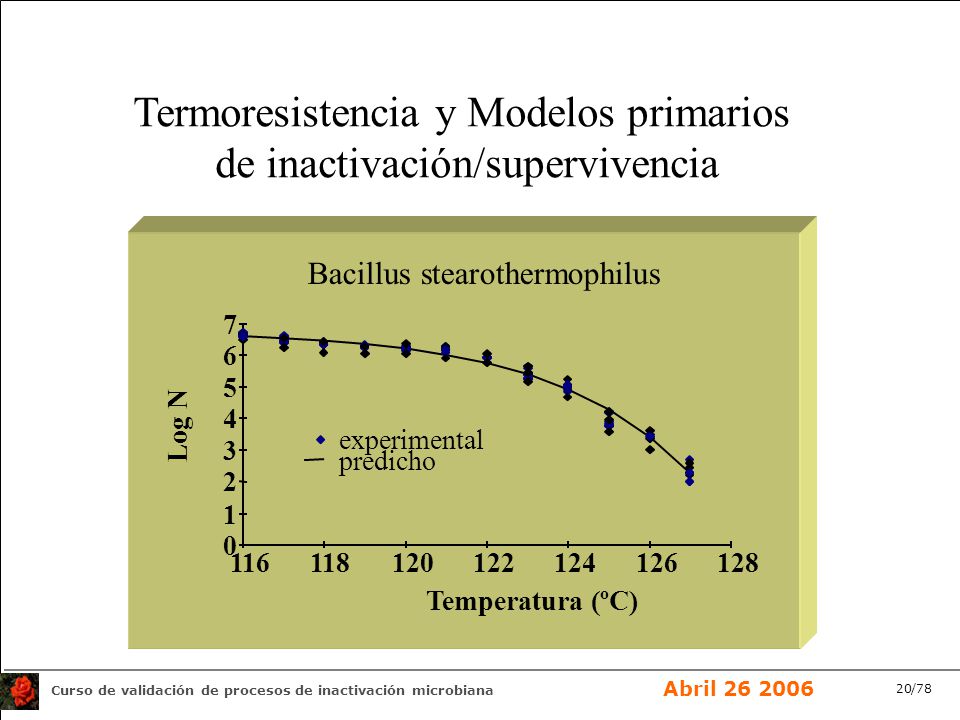 Termoresistencia y Modelos primarios de inactivación/supervivencia

Bacillus stearothermophilus

Log N

7
6
5
4
3
2
1
0

experimental
predicho

116 118 120 122 124 126 128

Temperatura (ºC)

Curso de validación de procesos de inactivación microbiana

Abril 26 2006

20/78